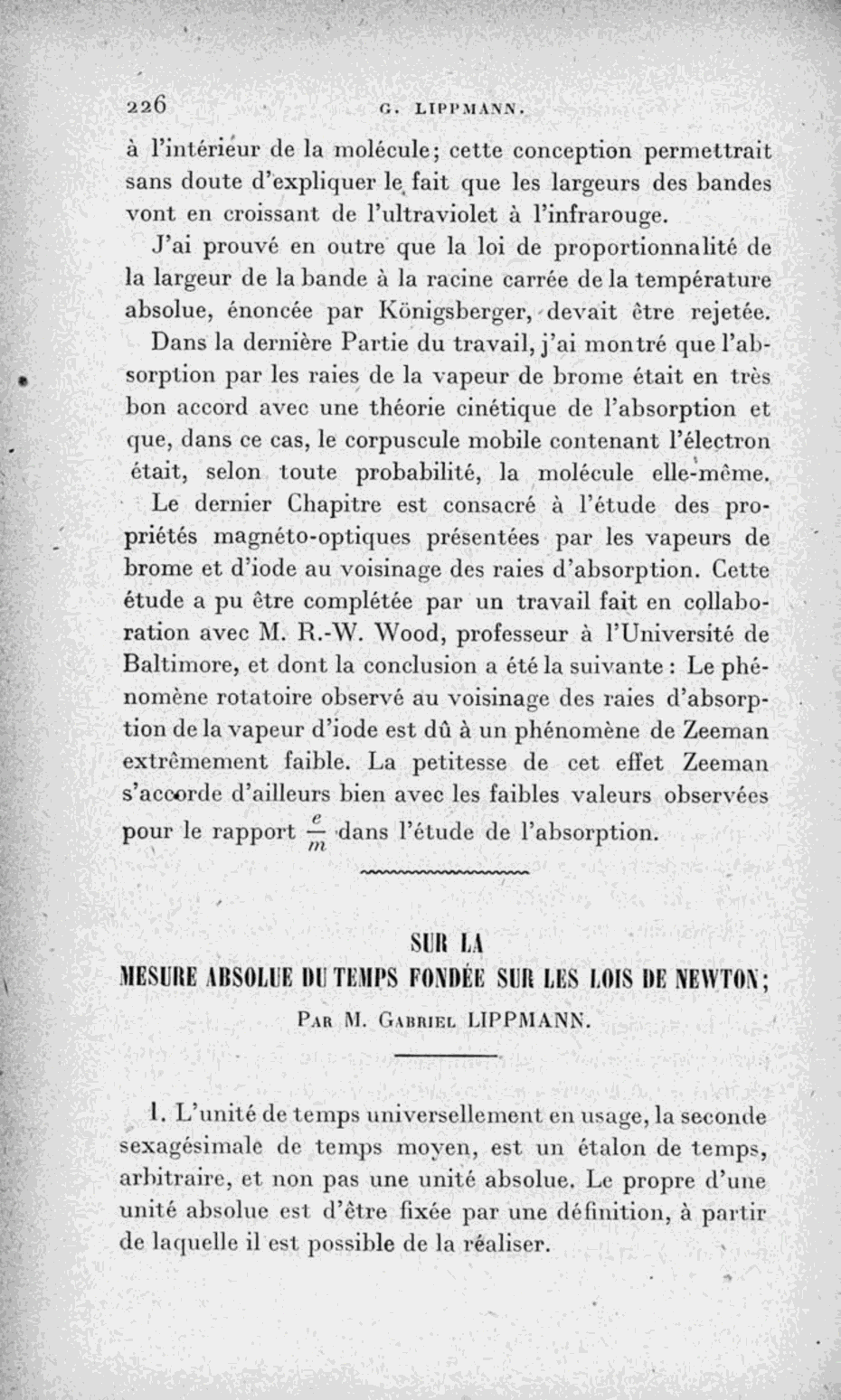 226 G. LIPPMANN.

à l'intérieur de la molécule; cette conception permettrait sans doute d'expliquer le fait que les largeurs des bandes vont en croissant de l'ultraviolet à l'infrarouge.

J'ai prouvé en outre que la loi de proportionnalité de la largeur de la bande à la racine carrée de la température absolue, énoncée par Königsberger, devait être rejetée.

Dans la dernière Partie du travail, j'ai montré que l'absorption par les raies de la vapeur de brome était en très bon accord avec une théorie cinétique de l'absorption et que, dans ce cas, le corpuscule mobile contenant l'électron était, selon toute probabilité, la molécule elle-même.

Le dernier Chapitre est consacré à l'étude des propriétés magnéto-optiques présentées par les vapeurs de brome et d'iode au voisinage des raies d'absorption. Cette étude a pu être complétée par un travail fait en collaboration avec M. R.-W. Wood, professeur à l'Université de Baltimore, et dont la conclusion a été la suivante : Le phénomène rotatoire observé au voisinage des raies d'absorption de la vapeur d'iode est dû à un phénomène de Zeeman extrêmement faible. La petitesse de cet effet Zeeman s'accorde d'ailleurs bien avec les faibles valeurs observées pour le rapport $\frac{e}{m}$ dans l'étude de l'absorption.

SUR LA
MESURE ABSOLUE DU TEMPS FONDÉE SUR LES LOIS DE NEWTON;
Par M. Gabriel LIPPMANN.

1. L'unité de temps universellement en usage, la seconde sexagésimale de temps moyen, est un étalon de temps, arbitraire, et non pas une unité absolue. Le propre d'une unité absolue est d'être fixée par une définition, à partir de laquelle il est possible de la réaliser.